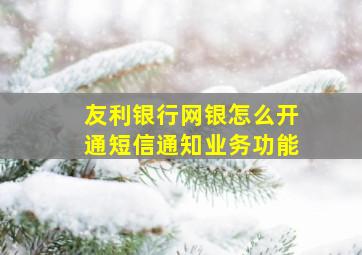 友利银行网银怎么开通短信通知业务功能